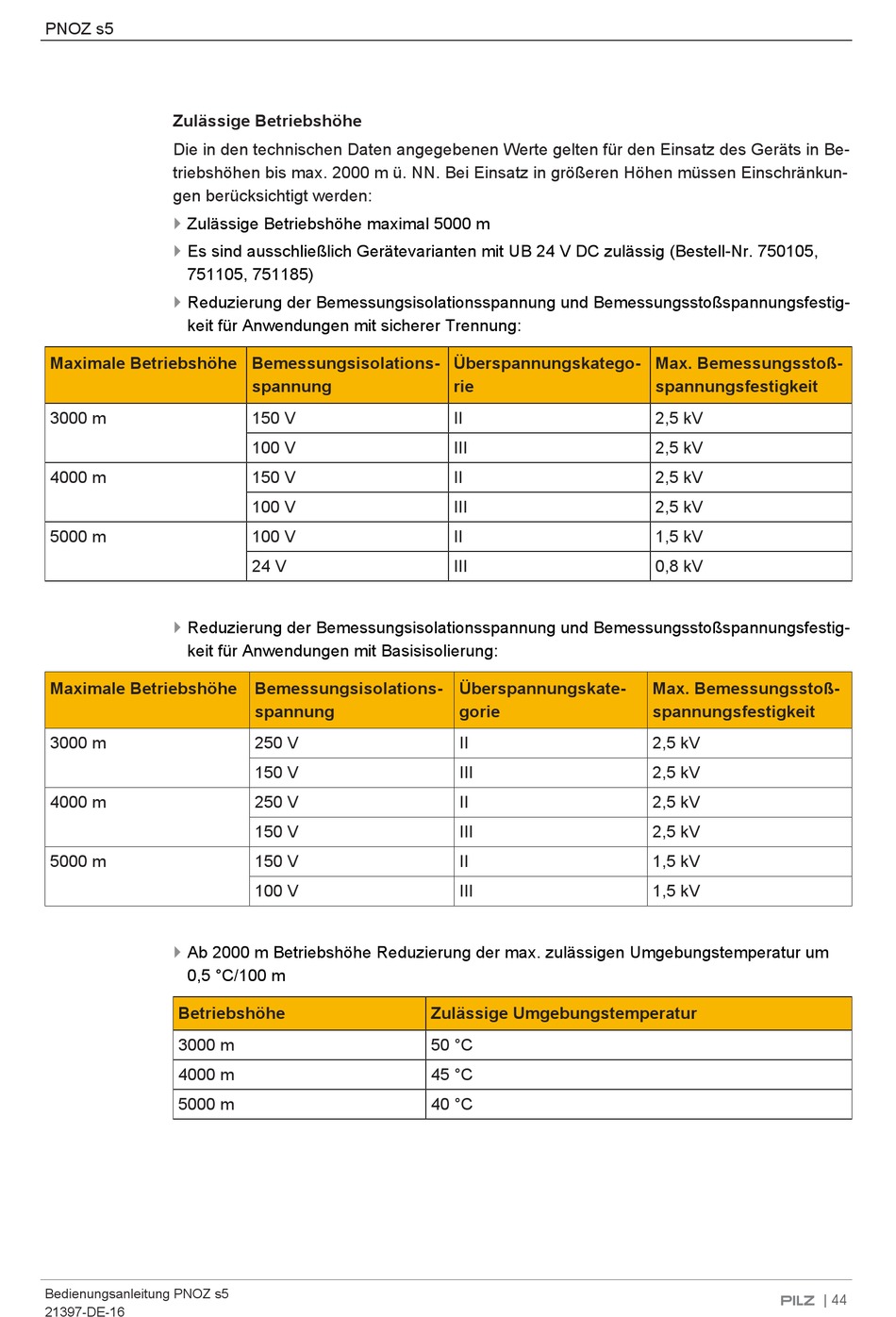 PNOZ s5

Zulässige Betriebshöhe

Die in den technischen Daten angegebenen Werte gelten für den Einsatz des Geräts in Betriebshöhen bis max. 2000 m ü. NN. Bei Einsatz in größeren Höhen müssen Einschränkungen berücksichtigt werden:

Zulässige Betriebshöhe maximal 5000 m

Es sind ausschließlich Gerätevarianten mit UB 24 V DC zulässig (Bestell-Nr. 750105, 751105, 751185)

Reduzierung der Bemessungsisolationsspannung und Bemessungsstoßspannungsfestigkeit für Anwendungen mit sicherer Trennung:

| Maximale Betriebshöhe | Bemessungsisolationsspannung | Überspannungskategorie | Max. Bemessungsstoßspannungsfestigkeit |
|---|---|---|---|
| 3000 m | 150 V | II | 2,5 kV |
| | 100 V | III | 2,5 kV |
| 4000 m | 150 V | II | 2,5 kV |
| | 100 V | III | 2,5 kV |
| 5000 m | 100 V | II | 1,5 kV |
| | 24 V | III | 0,8 kV |

Reduzierung der Bemessungsisolationsspannung und Bemessungsstoßspannungsfestigkeit für Anwendungen mit Basisisolierung:

| Maximale Betriebshöhe | Bemessungsisolationsspannung | Überspannungskategorie | Max. Bemessungsstoßspannungsfestigkeit |
|---|---|---|---|
| 3000 m | 250 V | II | 2,5 kV |
| | 150 V | III | 2,5 kV |
| 4000 m | 250 V | II | 2,5 kV |
| | 150 V | III | 2,5 kV |
| 5000 m | 150 V | II | 1,5 kV |
| | 100 V | III | 1,5 kV |

Ab 2000 m Betriebshöhe Reduzierung der max. zulässigen Umgebungstemperatur um 0,5 °C/100 m

| Betriebshöhe | Zulässige Umgebungstemperatur |
|---|---|
| 3000 m | 50 °C |
| 4000 m | 45 °C |
| 5000 m | 40 °C |

Bedienungsanleitung PNOZ s5
21397-DE-16

PILZ | 44